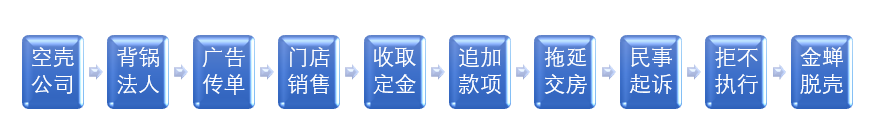 空壳公司

背锅法人

广告传单

门店销售

收取定金

追加款项

拖延交房

民事起诉

拒不执行

金蝉脱壳